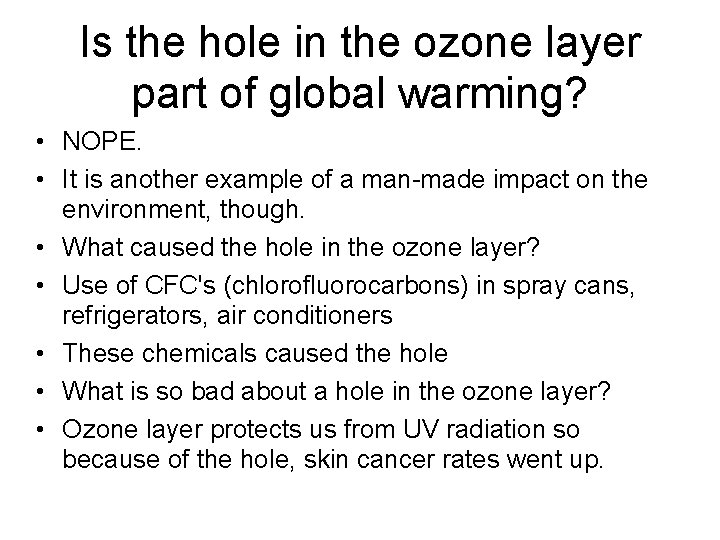 Is the hole in the ozone layer part of global warming?

• NOPE.
• It is another example of a man-made impact on the environment, though.
• What caused the hole in the ozone layer?
• Use of CFC's (chlorofluorocarbons) in spray cans, refrigerators, air conditioners
• These chemicals caused the hole
• What is so bad about a hole in the ozone layer?
• Ozone layer protects us from UV radiation so because of the hole, skin cancer rates went up.